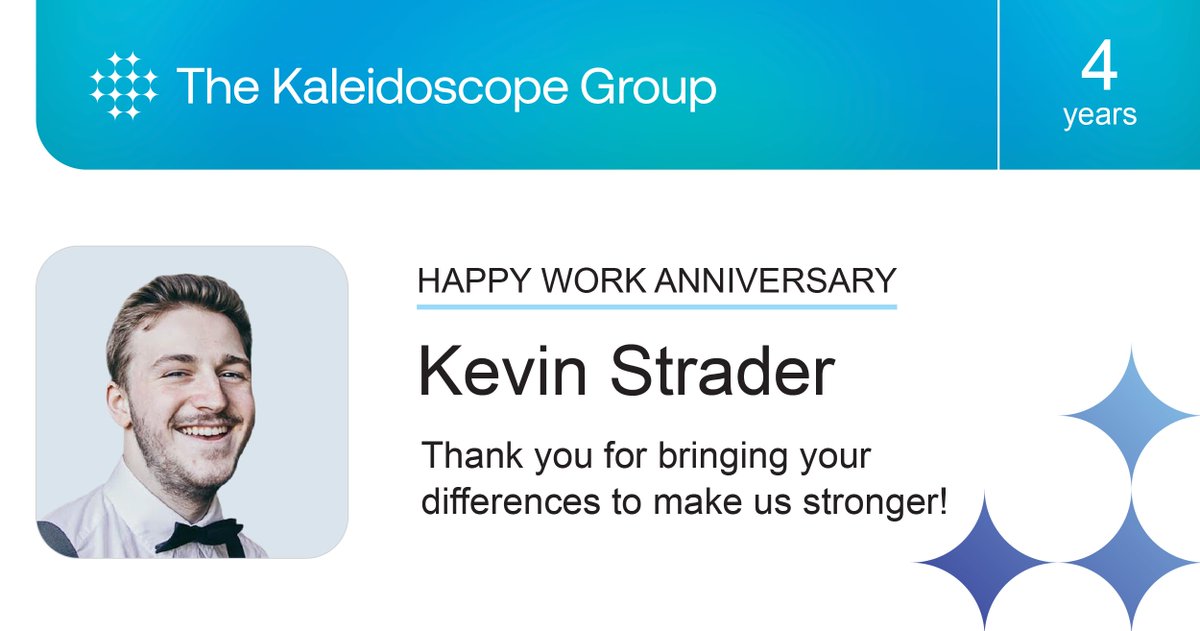 The Kaleidoscope Group

4
years

HAPPY WORK ANNIVERSARY

Kevin Strader

Thank you for bringing your differences to make us stronger!